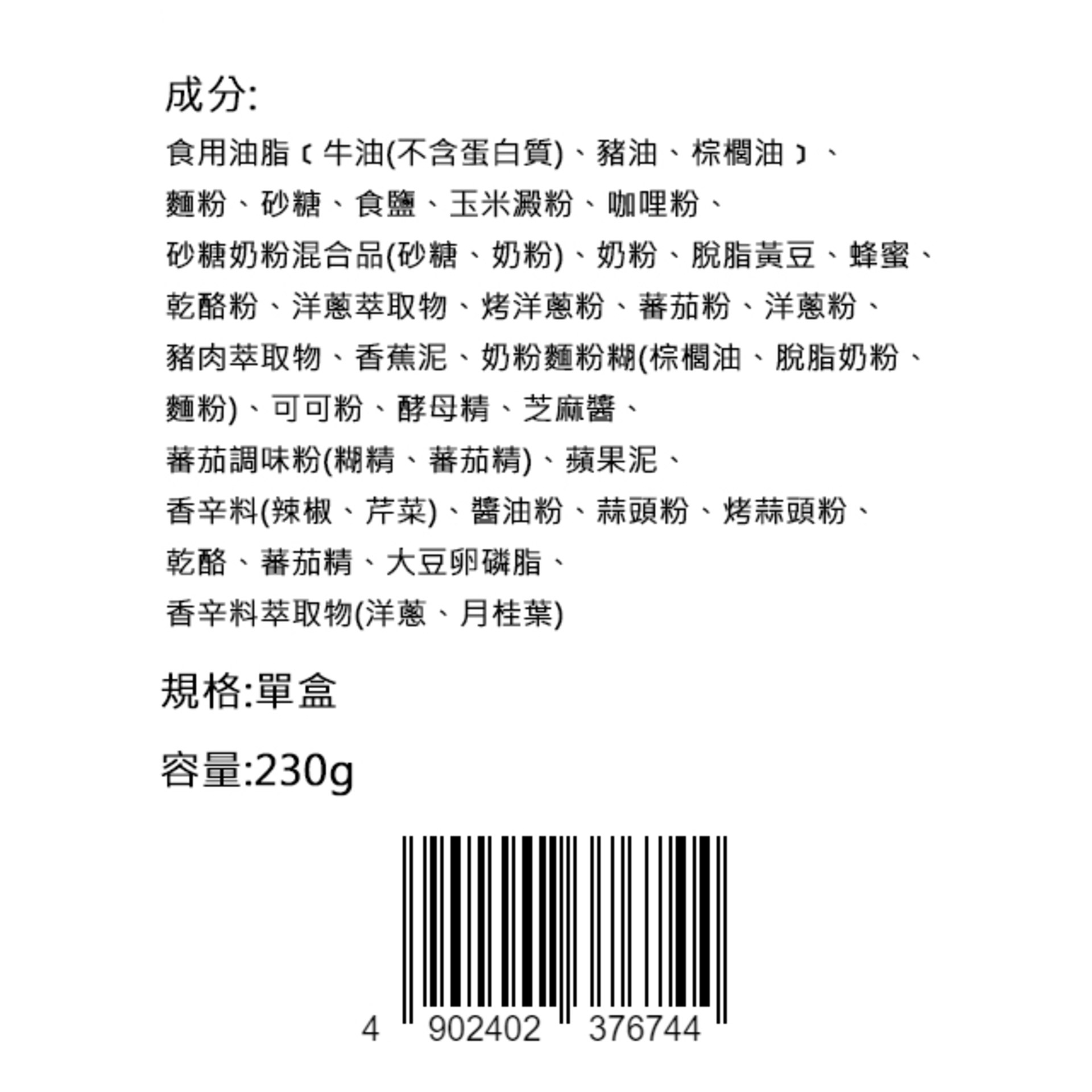 成分:

食用油脂﹝牛油(不含蛋白質)、豬油、棕櫚油﹞、麵粉、砂糖、食鹽、玉米澱粉、咖哩粉、砂糖奶粉混合品(砂糖、奶粉)、奶粉、脫脂黃豆、蜂蜜、乾酪粉、洋蔥萃取物、烤洋蔥粉、蕃茄粉、洋蔥粉、豬肉萃取物、香蕉泥、奶粉麵粉糊(棕櫚油、脫脂奶粉、麵粉)、可可粉、酵母精、芝麻醬、蕃茄調味粉(糊精、蕃茄精)、蘋果泥、香辛料(辣椒、芹菜)、醬油粉、蒜頭粉、烤蒜頭粉、乾酪、蕃茄精、大豆卵磷脂、香辛料萃取物(洋蔥、月桂葉)

規格:單盒

容量:230g

4 902402 376744